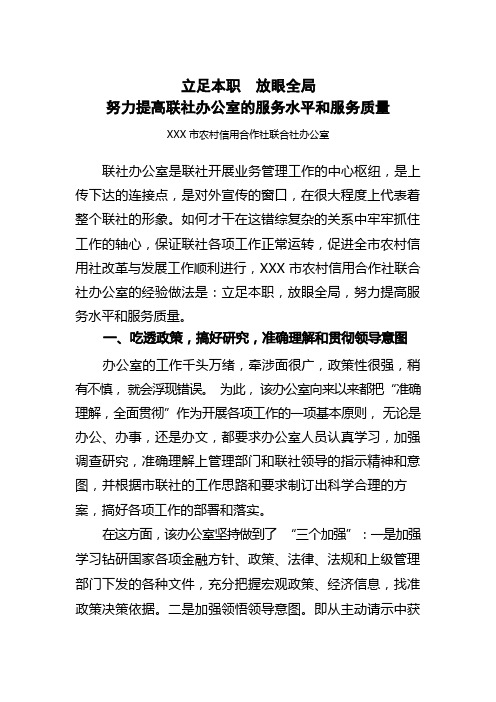 立足本职　放眼全局
努力提高联社办公室的服务水平和服务质量

XXX 市农村信用合作社联合社办公室

联社办公室是联社开展业务管理工作的中心枢纽，是上传下达的连接点，是对外宣传的窗口，在很大程度上代表着整个联社的形象。如何才干在这错综复杂的关系中牢牢抓住工作的轴心，保证联社各项工作正常运转，促进全市农村信用社改革与发展工作顺利进行，XXX 市农村信用合作社联合社办公室的经验做法是：立足本职，放眼全局，努力提高服务水平和服务质量。

一、吃透政策，搞好研究，准确理解和贯彻领导意图

办公室的工作千头万绪，牵涉面很广，政策性很强，稍有不慎，就会浮现错误。为此，该办公室向来以来都把“准确理解，全面贯彻”作为开展各项工作的一项基本原则，无论是办公、办事，还是办文，都要求办公室人员认真学习，加强调查研究，准确理解上管理部门和联社领导的指示精神和意图，并根据市联社的工作思路和要求制订出科学合理的方案，搞好各项工作的部署和落实。

在这方面，该办公室坚持做到了“三个加强”：一是加强学习钻研国家各项金融方针、政策、法律、法规和上级管理部门下发的各种文件，充分把握宏观政策、经济信息，找准政策决策依据。二是加强领悟领导意图。即从主动请示中获